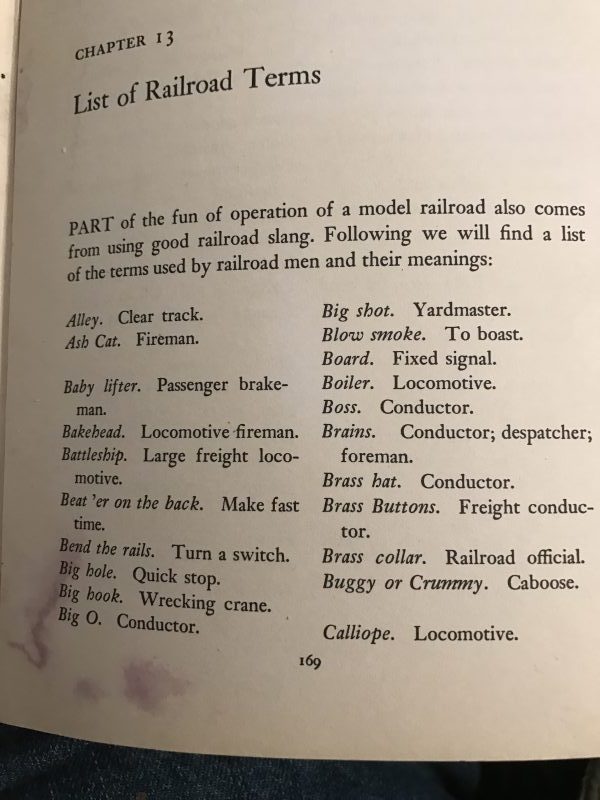 CHAPTER 13
List of Railroad Terms

PART of the fun of operation of a model railroad also comes from using good railroad slang. Following we will find a list of the terms used by railroad men and their meanings:

Alley. Clear track.
Ash Cat. Fireman.

Baby lifter. Passenger brakeman.
Bakehead. Locomotive fireman.
Battleship. Large freight locomotive.
Beat 'er on the back. Make fast time.
Bend the rails. Turn a switch.
Big hole. Quick stop.
Big hook. Wrecking crane.
Big O. Conductor.

Big shot. Yardmaster.
Blow smoke. To boast.
Board. Fixed signal.
Boiler. Locomotive.
Boss. Conductor.
Brains. Conductor; despatcher; foreman.
Brass hat. Conductor.
Brass Buttons. Freight conductor.
Brass collar. Railroad official.
Buggy or Crummy. Caboose.

Calliope. Locomotive.

169